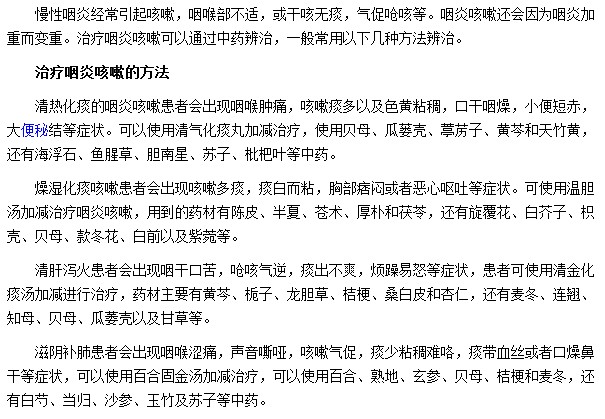 慢性咽炎经常引起咳嗽，咽喉部不适，或干咳无痰，气促呛咳等。咽炎咳嗽还会因为咽炎加重而变重。治疗咽炎咳嗽可以通过中药辨治，一般常用以下几种方法辨治。

治疗咽炎咳嗽的方法

清热化痰的咽炎咳嗽患者会出现咽喉肿痛，咳嗽痰多以及色黄粘稠，口干咽燥，小便短赤，大便秘结等症状。可以使用清气化痰丸加减治疗，使用贝母、瓜蒌壳、葶苈子、黄芩和天竹黄，还有海浮石、鱼腥草、胆南星、苏子、枇杷叶等中药。

燥湿化痰咳嗽患者会出现咳嗽多痰，痰白而粘，胸部痞闷或者恶心呕吐等症状。可使用温胆汤加减治疗咽炎咳嗽，用到的药材有陈皮、半夏、苍术、厚朴和茯苓，还有旋覆花、白芥子、枳壳、贝母、款冬花、白前以及紫菀等。

清肝泻火患者会出现咽干口苦，呛咳气逆，痰出不爽，烦躁易怒等症状，患者可使用清金化痰汤加减进行治疗，药材主要有黄芩、栀子、龙胆草、桔梗、桑白皮和杏仁，还有麦冬、连翘、知母、贝母、瓜蒌壳以及甘草等。

滋阴补肺患者会出现咽喉涩痛，声音嘶哑，咳嗽气促，痰少粘稠难咯，痰带血丝或者口燥鼻干等症状，可以使用百合固金汤加减治疗，可以使用百合、熟地、玄参、贝母、桔梗和麦冬，还有白芍、当归、沙参、玉竹及苏子等中药。